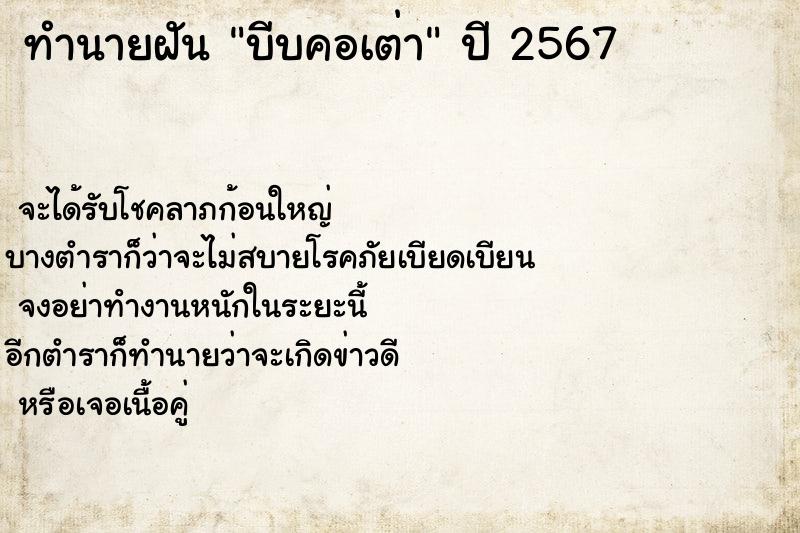 ทำนายฝัน "บีบคอเต่า" ปี 2567

จะได้รับโชคลาภก้อนใหญ่
บางตำราก็ว่าจะไม่สบายโรคภัยเบียดเบียน
จงอย่าทำงานหนักในระยะนี้
อีกตำราก็ทำนายว่าจะเกิดข่าวดี
หรือเจอเนื้อคู่